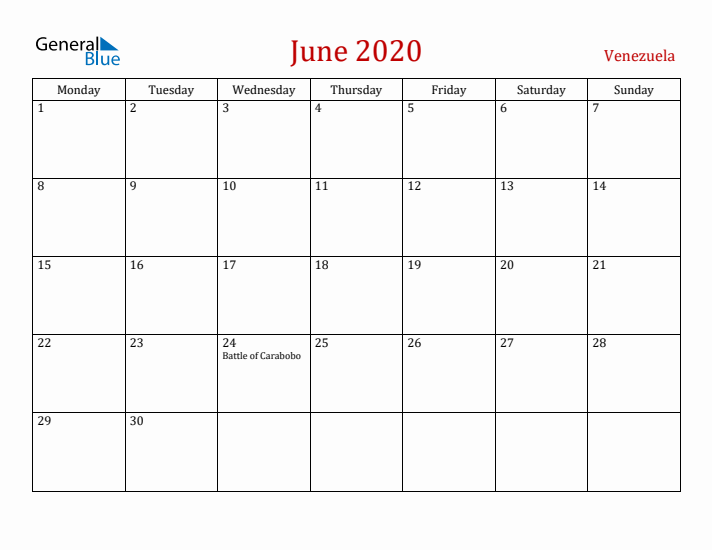 General Blue

June 2020

Venezuela

| Monday | Tuesday | Wednesday | Thursday | Friday | Saturday | Sunday |
|---|---|---|---|---|---|---|
| 1 | 2 | 3 | 4 | 5 | 6 | 7 |
| 8 | 9 | 10 | 11 | 12 | 13 | 14 |
| 15 | 16 | 17 | 18 | 19 | 20 | 21 |
| 22 | 23 | 24 Battle of Carabobo | 25 | 26 | 27 | 28 |
| 29 | 30 | | | | | |